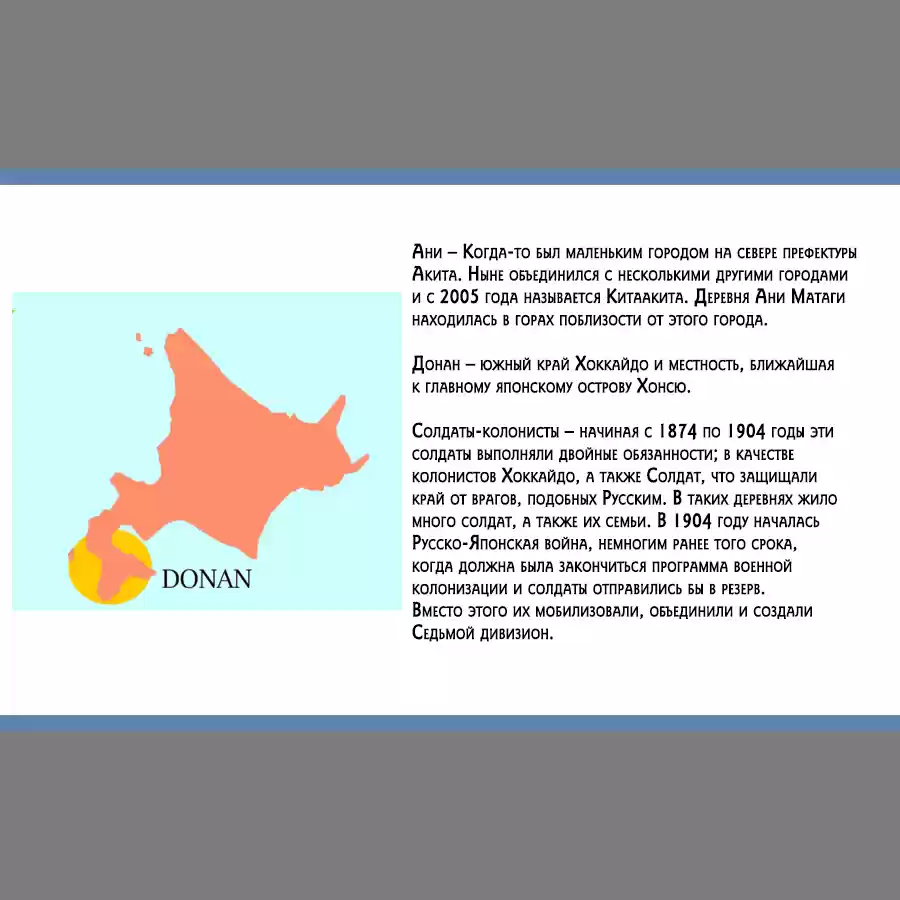 DONAN

Ани – Когда-то был маленьким городом на севере префектуры Акита. Ныне объединился с несколькими другими городами и с 2005 года называется Китаакита. Деревня Ани Матаги находилась в горах поблизости от этого города.

Донан – южный край Хоккайдо и местность, ближайшая к главному японскому острову Хонсю.

Солдаты-колонисты – начиная с 1874 по 1904 годы эти солдаты выполняли двойные обязанности; в качестве колонистов Хоккайдо, а также Солдат, что защищали край от врагов, подобных Русским. В таких деревнях жило много солдат, а также их семьи. В 1904 году началась Русско-Японская война, немногим ранее того срока, когда должна была закончиться программа военной колонизации и солдаты отправились бы в резерв. Вместо этого их мобилизовали, объединили и создали Седьмой дивизион.